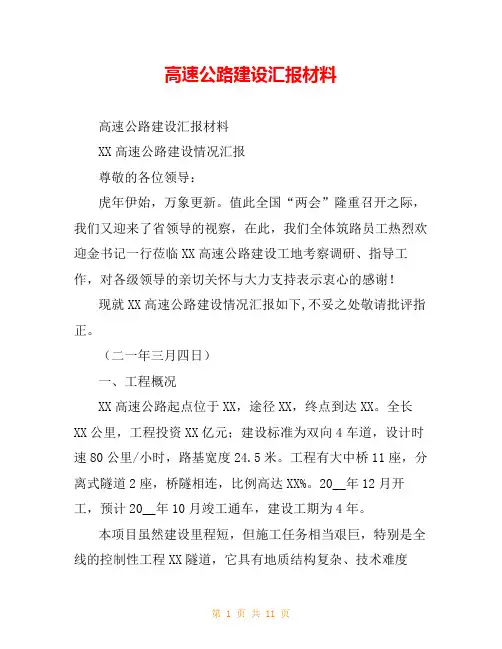 高速公路建设汇报材料

高速公路建设汇报材料

XX 高速公路建设情况汇报

尊敬的各位领导：

虎年伊始，万象更新。值此全国“两会”隆重召开之际，我们又迎来了省领导的视察，在此，我们全体筑路员工热烈欢迎金书记一行莅临 XX 高速公路建设工地考察调研、指导工作，对各级领导的亲切关怀与大力支持表示衷心的感谢！

现就 XX 高速公路建设情况汇报如下，不妥之处敬请批评指正。

（二一年三月四日）

一、工程概况

XX 高速公路起点位于 XX，途径 XX，终点到达 XX。全长 XX 公里，工程投资 XX 亿元；建设标准为双向 4 车道，设计时速 80 公里/小时，路基宽度 24.5 米。工程有大中桥 11 座，分离式隧道 2 座，桥隧相连，比例高达 XX%。20__年 12 月开工，预计 20__年 10 月竣工通车，建设工期为 4 年。

本项目虽然建设里程短，但施工任务相当艰巨，特别是全线的控制性工程 XX 隧道，它具有地质结构复杂、技术难度

第 1 页 共 11 页